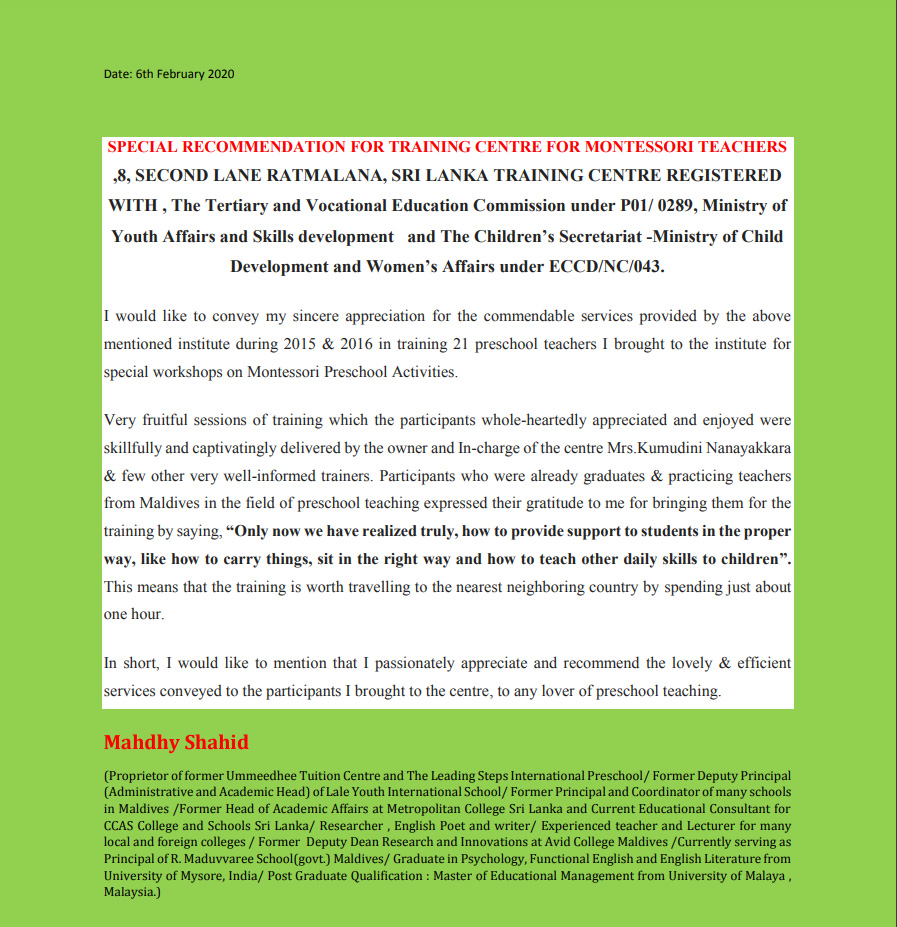 Date: 6th February 2020

SPECIAL RECOMMENDATION FOR TRAINING CENTRE FOR MONTESSORI TEACHERS ,8, SECOND LANE RATMALANA, SRI LANKA TRAINING CENTRE REGISTERED WITH , The Tertiary and Vocational Education Commission under P01/ 0289, Ministry of Youth Affairs and Skills development and The Children's Secretariat -Ministry of Child Development and Women's Affairs under ECCD/NC/043.

I would like to convey my sincere appreciation for the commendable services provided by the above mentioned institute during 2015 & 2016 in training 21 preschool teachers I brought to the institute for special workshops on Montessori Preschool Activities.

Very fruitful sessions of training which the participants whole-heartedly appreciated and enjoyed were skillfully and captivatingly delivered by the owner and In-charge of the centre Mrs.Kumudini Nanayakkara & few other very well-informed trainers. Participants who were already graduates & practicing teachers from Maldives in the field of preschool teaching expressed their gratitude to me for bringing them for the training by saying, "Only now we have realized truly, how to provide support to students in the proper way, like how to carry things, sit in the right way and how to teach other daily skills to children". This means that the training is worth travelling to the nearest neighboring country by spending just about one hour.

In short, I would like to mention that I passionately appreciate and recommend the lovely & efficient services conveyed to the participants I brought to the centre, to any lover of preschool teaching.

Mahdhy Shahid

(Proprietor of former Ummeedhee Tuition Centre and The Leading Steps International Preschool/ Former Deputy Principal (Administrative and Academic Head) of Lale Youth International School/ Former Principal and Coordinator of many schools in Maldives /Former Head of Academic Affairs at Metropolitan College Sri Lanka and Current Educational Consultant for CCAS College and Schools Sri Lanka/ Researcher , English Poet and writer/ Experienced teacher and Lecturer for many local and foreign colleges / Former Deputy Dean Research and Innovations at Avid College Maldives /Currently serving as Principal of R. Maduvvaree School(govt.) Maldives/ Graduate in Psychology, Functional English and English Literature from University of Mysore, India/ Post Graduate Qualification : Master of Educational Management from University of Malaya , Malaysia.)